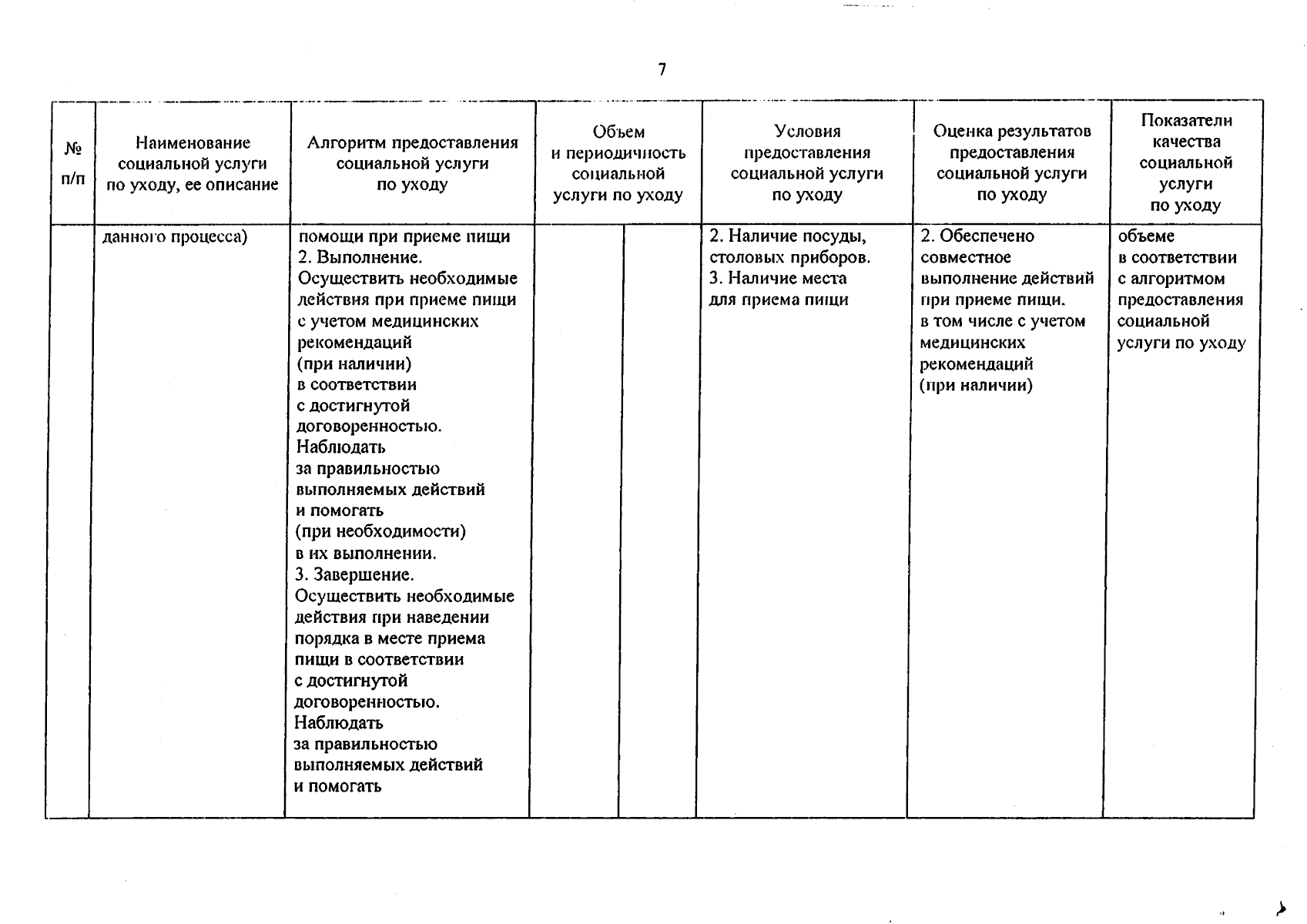 7

| № п/п | Наименование социальной услуги по уходу, ее описание | Алгоритм предоставления социальной услуги по уходу | Объем и периодичность социальной услуги по уходу | | Условия предоставления социальной услуги по уходу | Оценка результатов предоставления социальной услуги по уходу | Показатели качества социальной услуги по уходу |
|---|---|---|---|---|---|---|---|
| | данного процесса) | помощи при приеме пищи 2. Выполнение. Осуществить необходимые действия при приеме пищи с учетом медицинских рекомендаций (при наличии) в соответствии с достигнутой договоренностью. Наблюдать за правильностью выполняемых действий и помогать (при необходимости) в их выполнении. 3. Завершение. Осуществить необходимые действия при наведении порядка в месте приема пищи в соответствии с достигнутой договоренностью. Наблюдать за правильностью выполняемых действий и помогать | | | 2. Наличие посуды, столовых приборов. 3. Наличие места для приема пищи | 2. Обеспечено совместное выполнение действий при приеме пищи, в том числе с учетом медицинских рекомендаций (при наличии) | объеме в соответствии с алгоритмом предоставления социальной услуги по уходу |